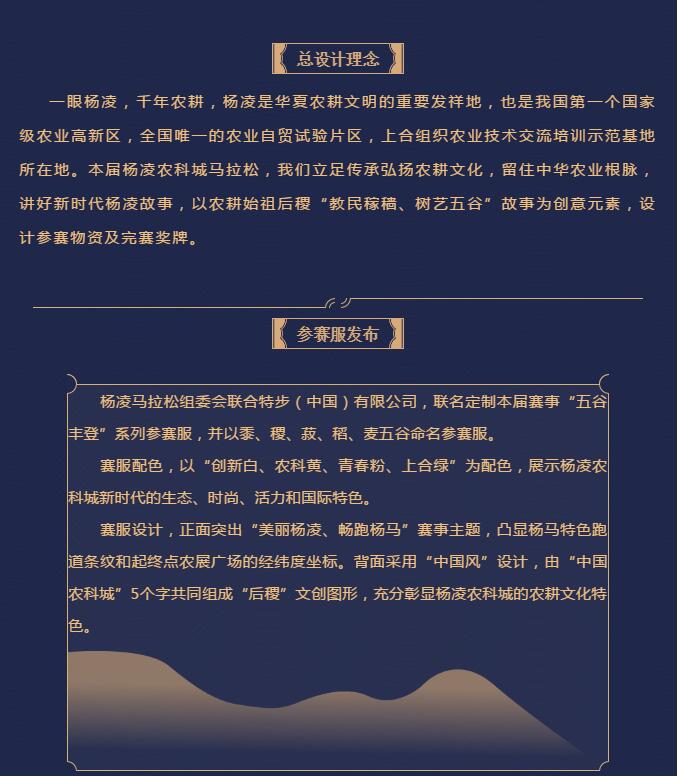 总设计理念

一眼杨凌，千年农耕，杨凌是华夏农耕文明的重要发祥地，也是我国第一个国家级农业高新区，全国唯一的农业自贸试验片区，上合组织农业技术交流培训示范基地所在地。本届杨凌农科城马拉松，我们立足传承弘扬农耕文化，留住中华农业根脉，讲好新时代杨凌故事，以农耕始祖后稷“教民稼穑、树艺五谷”故事为创意元素，设计参赛物资及完赛奖牌。

参赛服发布

杨凌马拉松组委会联合特步（中国）有限公司，联名定制本届赛事“五谷丰登”系列参赛服，并以黍、稷、菽、稻、麦五谷命名参赛服。

赛服配色，以“创新白、农科黄、青春粉、上合绿”为配色，展示杨凌农科城新时代的生态、时尚、活力和国际特色。

赛服设计，正面突出“美丽杨凌、畅跑杨马”赛事主题，凸显杨马特色跑道条纹和起终点农展广场的经纬度坐标。背面采用“中国风”设计，由“中国农科城”5个字共同组成“后稷”文创图形，充分彰显杨凌农科城的农耕文化特色。